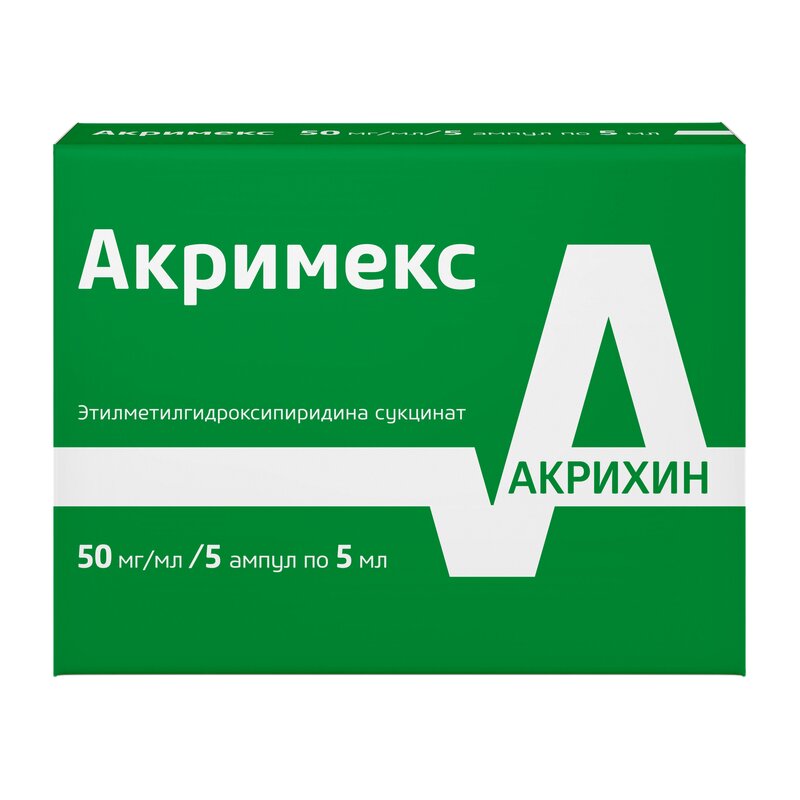 Акримекс 50 мг/мл/5 ампул по 5 мл

Акримекс

Этилметилгидроксипиридина сукцинат

АКРИХИН

50 мг/мл /5 ампул по 5 мл